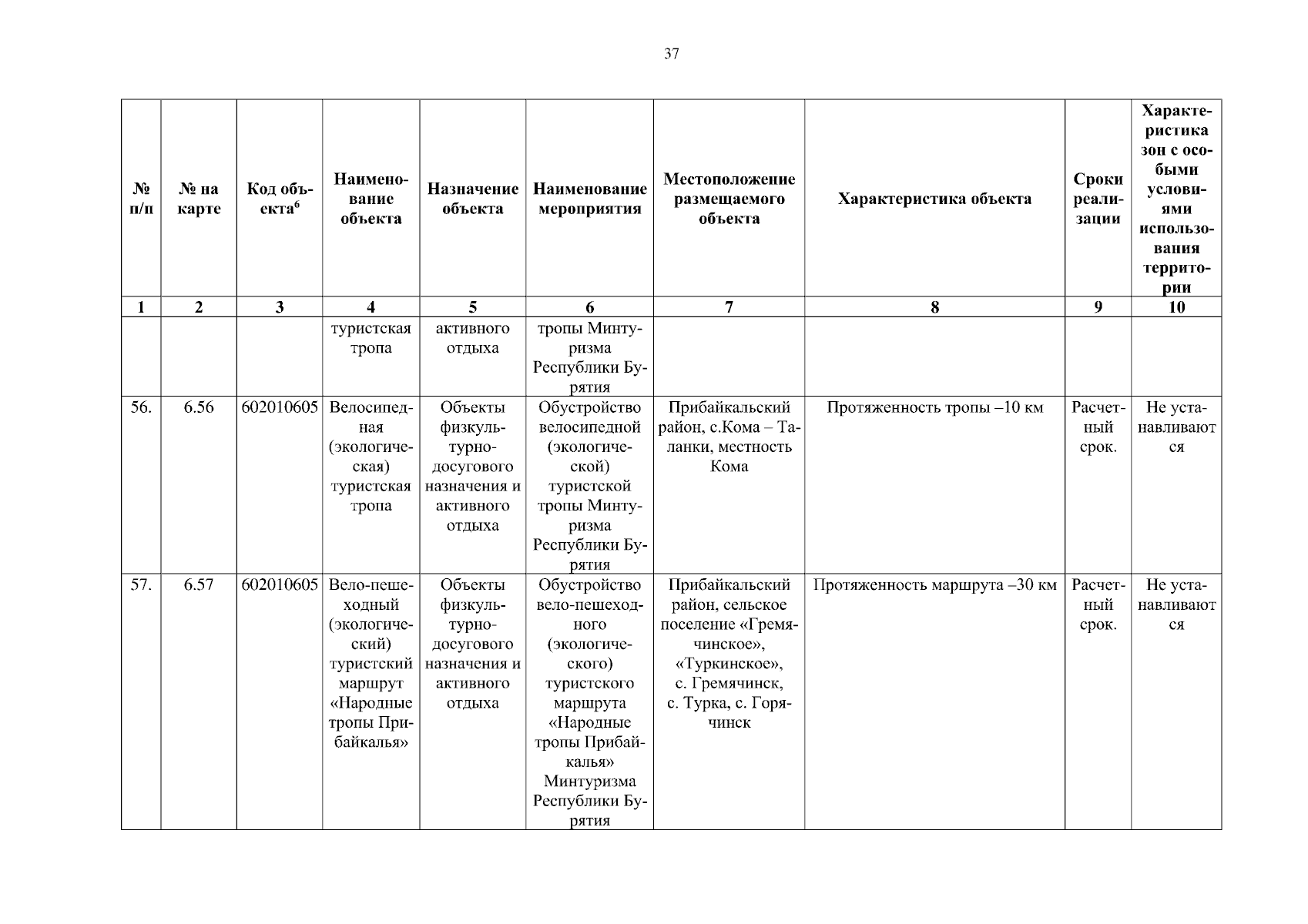 37

| № п/п | № на карте | Код объекта$^6$ | Наименование объекта | Назначение объекта | Наименование мероприятия | Местоположение размещаемого объекта | Характеристика объекта | Сроки реализации | Характеристика зон с особыми условиями использования территории |
|---|---|---|---|---|---|---|---|---|---|
| 1 | 2 | 3 | 4 | 5 | 6 | 7 | 8 | 9 | 10 |
| | | | туристская тропа | активного отдыха | тропы Минтуризма Республики Бурятия | | | | |
| 56. | 6.56 | 602010605 | Велосипедная (экологическая) туристская тропа | Объекты физкультурно-досугового назначения и активного отдыха | Обустройство велосипедной (экологической) туристской тропы Минтуризма Республики Бурятия | Прибайкальский район, с.Кома – Таланки, местность Кома | Протяженность тропы –10 км | Расчетный срок. | Не устанавливаются |
| 57. | 6.57 | 602010605 | Вело-пешеходный (экологический) туристский маршрут «Народные тропы Прибайкалья» | Объекты физкультурно-досугового назначения и активного отдыха | Обустройство вело-пешеходного (экологического) туристского маршрута «Народные тропы Прибайкалья» Минтуризма Республики Бурятия | Прибайкальский район, сельское поселение «Гремячинское», «Туркинское», с. Гремячинск, с. Турка, с. Горячинск | Протяженность маршрута –30 км | Расчетный срок. | Не устанавливаются |